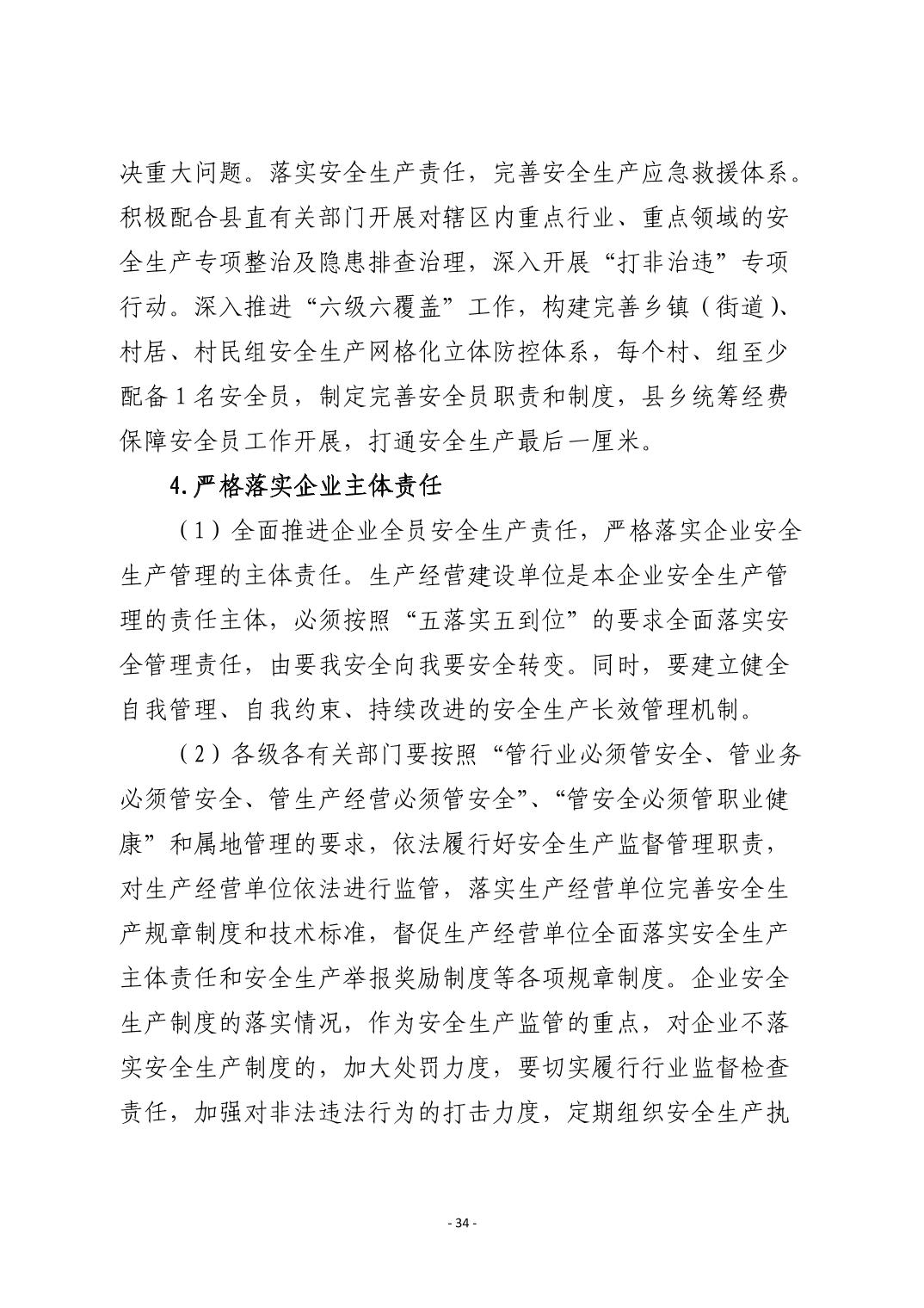 决重大问题。落实安全生产责任，完善安全生产应急救援体系。积极配合县直有关部门开展对辖区内重点行业、重点领域的安全生产专项整治及隐患排查治理，深入开展“打非治违”专项行动。深入推进“六级六覆盖”工作，构建完善乡镇（街道）、村居、村民组安全生产网格化立体防控体系，每个村、组至少配备1名安全员，制定完善安全员职责和制度，县乡统筹经费保障安全员工作开展，打通安全生产最后一厘米。

4.严格落实企业主体责任

（1）全面推进企业全员安全生产责任，严格落实企业安全生产管理的主体责任。生产经营建设单位是本企业安全生产管理的责任主体，必须按照“五落实五到位”的要求全面落实安全管理责任，由要我安全向我要安全转变。同时，要建立健全自我管理、自我约束、持续改进的安全生产长效管理机制。

（2）各级各有关部门要按照“管行业必须管安全、管业务必须管安全、管生产经营必须管安全”、“管安全必须管职业健康”和属地管理的要求，依法履行好安全生产监督管理职责，对生产经营单位依法进行监管，落实生产经营单位完善安全生产规章制度和技术标准，督促生产经营单位全面落实安全生产主体责任和安全生产举报奖励制度等各项规章制度。企业安全生产制度的落实情况，作为安全生产监管的重点，对企业不落实安全生产制度的，加大处罚力度，要切实履行行业监督检查责任，加强对非法违法行为的打击力度，定期组织安全生产执

- 34 -